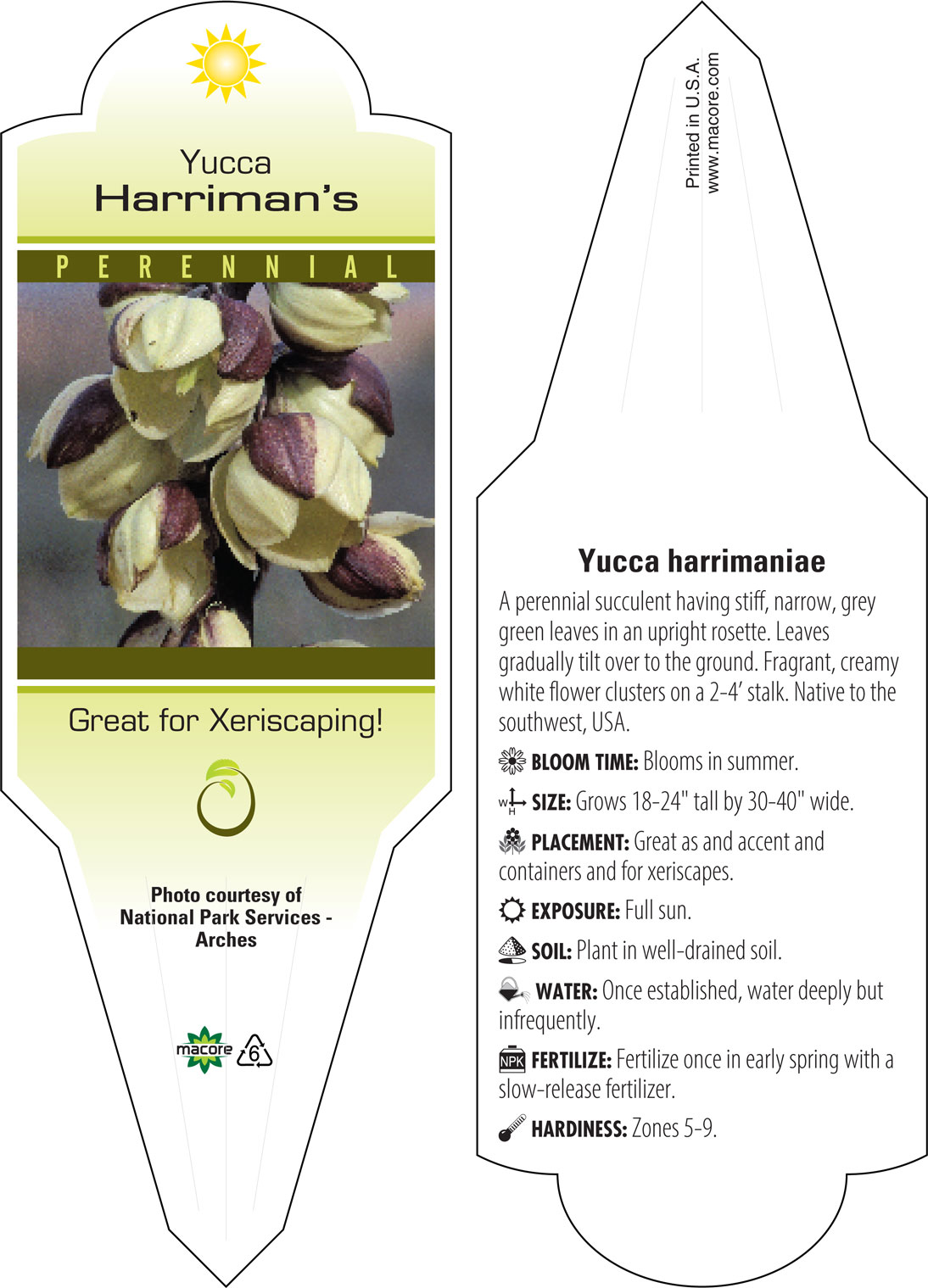 Yucca
Harriman's

PERENNIAL

Great for Xeriscaping!

Photo courtesy of
National Park Services -
Arches

macore 6

Printed in U.S.A.
www.macore.com

Yucca harrimaniae

A perennial succulent having stiff, narrow, grey green leaves in an upright rosette. Leaves gradually tilt over to the ground. Fragrant, creamy white flower clusters on a 2-4' stalk. Native to the southwest, USA.

BLOOM TIME: Blooms in summer.

W H SIZE: Grows 18-24" tall by 30-40" wide.

PLACEMENT: Great as and accent and containers and for xeriscapes.

EXPOSURE: Full sun.

SOIL: Plant in well-drained soil.

WATER: Once established, water deeply but infrequently.

NPK FERTILIZE: Fertilize once in early spring with a slow-release fertilizer.

HARDINESS: Zones 5-9.